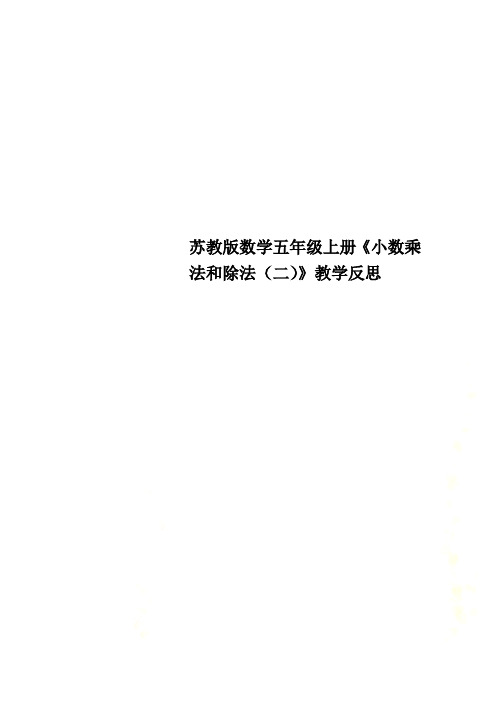 苏教版数学五年级上册《小数乘法和除法（二)》教学反思